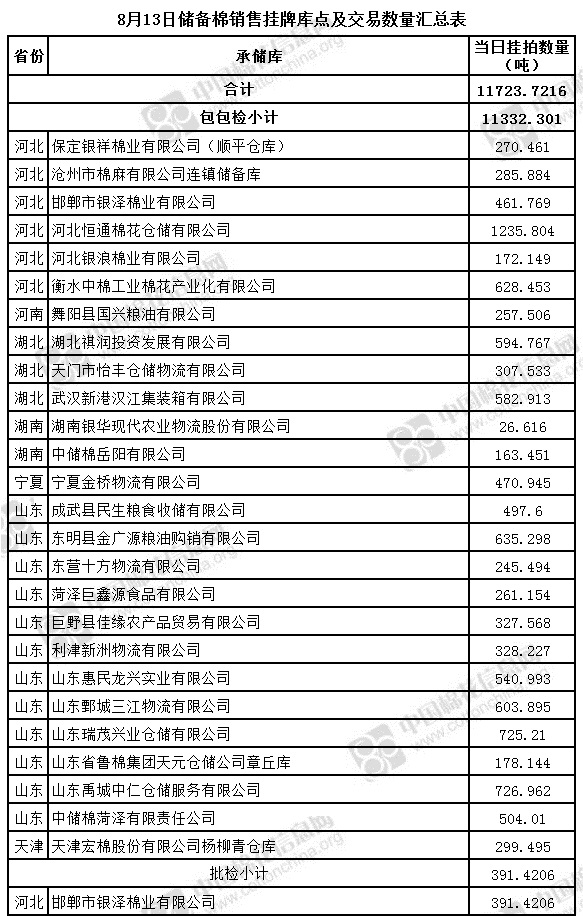 8月13日储备棉销售挂牌库点及交易数量汇总表

| 省份 | 承储库 | 当日挂拍数量（吨） |
|---|---|---|
| 合计 | | 11723.7216 |
| 包包检小计 | | 11332.301 |
| 河北 | 保定银祥棉业有限公司（顺平仓库） | 270.461 |
| 河北 | 沧州市棉麻有限公司连镇储备库 | 285.884 |
| 河北 | 邯郸市银泽棉业有限公司 | 461.769 |
| 河北 | 河北恒通棉花仓储有限公司 | 1235.804 |
| 河北 | 河北银浪棉业有限公司 | 172.149 |
| 河北 | 衡水中棉工业棉花产业化有限公司 | 628.453 |
| 河南 | 舞阳县国兴粮油有限公司 | 257.506 |
| 湖北 | 湖北祺润投资发展有限公司 | 594.767 |
| 湖北 | 天门市怡丰仓储物流有限公司 | 307.533 |
| 湖北 | 武汉新港汉江集装箱有限公司 | 582.913 |
| 湖南 | 湖南银华现代农业物流股份有限公司 | 26.616 |
| 湖南 | 中储棉岳阳有限公司 | 163.451 |
| 宁夏 | 宁夏金桥物流有限公司 | 470.945 |
| 山东 | 成武县民生粮食收储有限公司 | 497.6 |
| 山东 | 东明县金广源粮油购销有限公司 | 635.298 |
| 山东 | 东营十方物流有限公司 | 245.494 |
| 山东 | 菏泽巨鑫源食品有限公司 | 261.154 |
| 山东 | 巨野县佳缘农产品贸易有限公司 | 327.568 |
| 山东 | 利津新洲物流有限公司 | 328.227 |
| 山东 | 山东惠民龙兴实业有限公司 | 540.993 |
| 山东 | 山东鄄城三江物流有限公司 | 603.895 |
| 山东 | 山东瑞茂兴业仓储有限公司 | 725.21 |
| 山东 | 山东省鲁棉集团天元仓储公司章丘库 | 178.144 |
| 山东 | 山东禹城中仁仓储服务有限公司 | 726.962 |
| 山东 | 中储棉菏泽有限责任公司 | 504.01 |
| 天津 | 天津宏棉股份有限公司杨柳青仓库 | 299.495 |
| 批检小计 | | 391.4206 |
| 河北 | 邯郸市银泽棉业有限公司 | 391.4206 |

中国棉花信息网 www.cottonchina.org